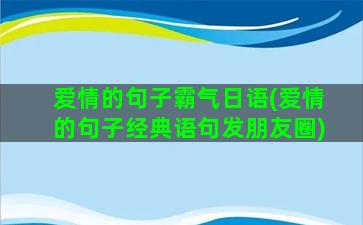 爱情的句子霸气日语(爱情的句子经典语句发朋友圈)